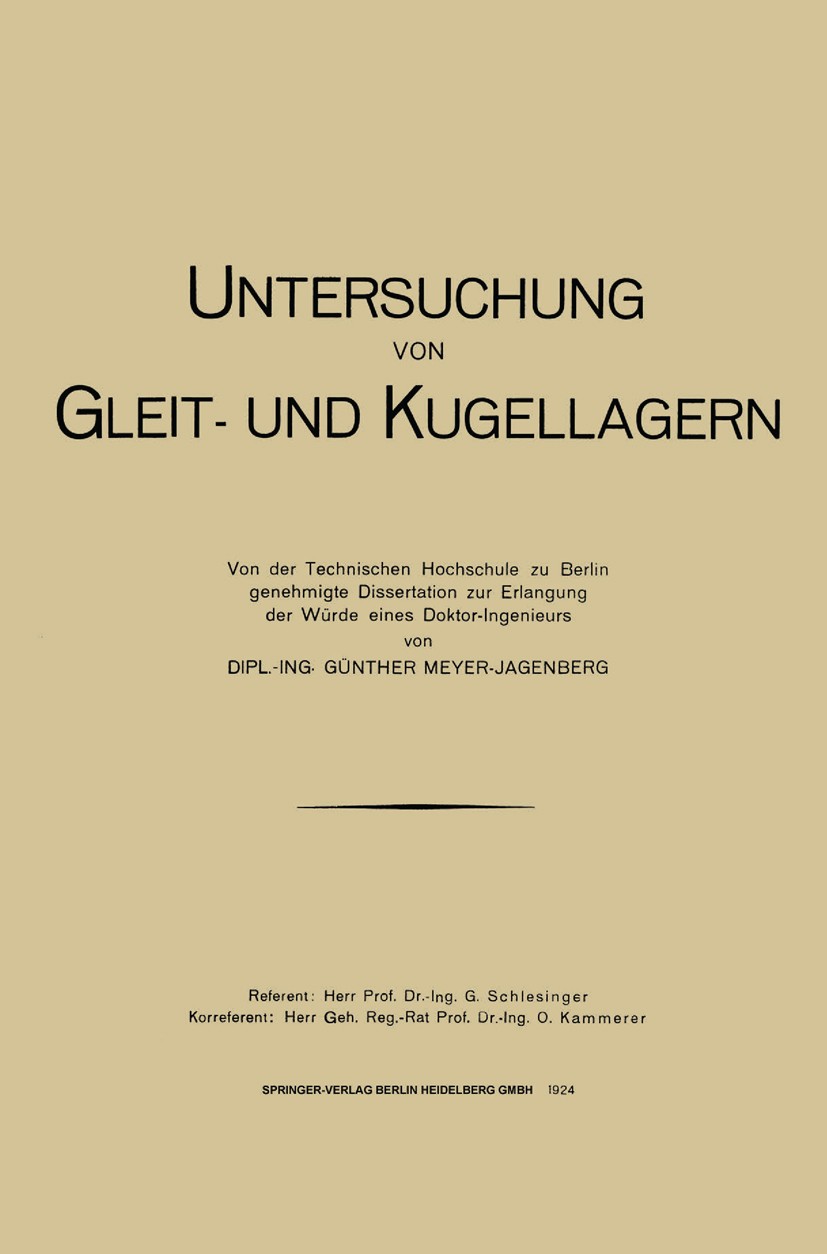 UNTERSUCHUNG
VON
GLEIT- UND KUGELLAGERN

Von der Technischen Hochschule zu Berlin genehmigte Dissertation zur Erlangung der Würde eines Doktor-Ingenieurs
von
DIPL.-ING. GÜNTHER MEYER-JAGENBERG

Referent: Herr Prof. Dr.-Ing. G. Schlesinger
Korreferent: Herr Geh. Reg.-Rat Prof. Dr.-Ing. O. Kammerer

SPRINGER-VERLAG BERLIN HEIDELBERG GMBH 1924